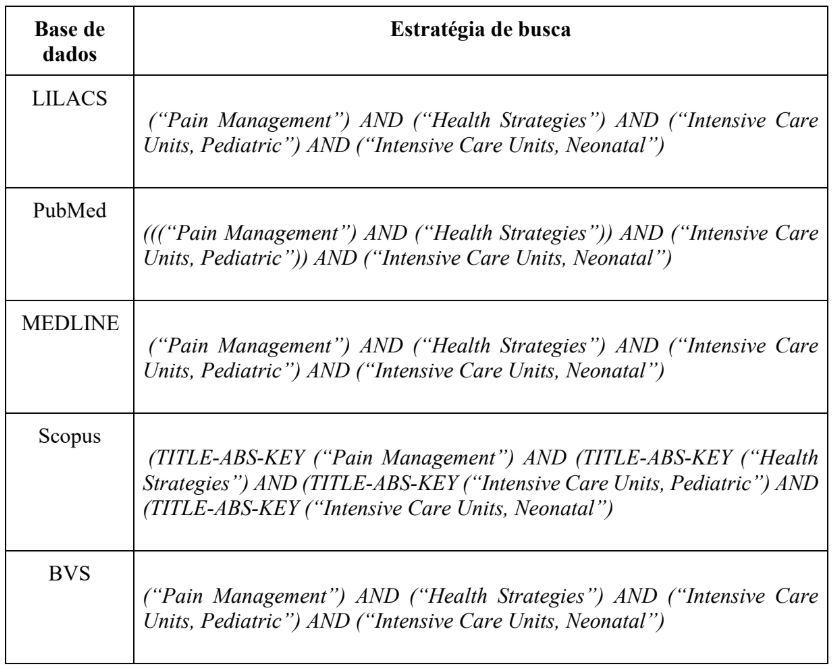 | Base de dados | Estratégia de busca |
|---|---|
| LILACS | (“Pain Management”) AND (“Health Strategies”) AND (“Intensive Care Units, Pediatric”) AND (“Intensive Care Units, Neonatal”) |
| PubMed | (((“Pain Management”) AND (“Health Strategies”)) AND (“Intensive Care Units, Pediatric”)) AND (“Intensive Care Units, Neonatal”) |
| MEDLINE | (“Pain Management”) AND (“Health Strategies”) AND (“Intensive Care Units, Pediatric”) AND (“Intensive Care Units, Neonatal”) |
| Scopus | (TITLE-ABS-KEY (“Pain Management”) AND (TITLE-ABS-KEY (“Health Strategies”) AND (TITLE-ABS-KEY (“Intensive Care Units, Pediatric”) AND (TITLE-ABS-KEY (“Intensive Care Units, Neonatal”) |
| BVS | (“Pain Management”) AND (“Health Strategies”) AND (“Intensive Care Units, Pediatric”) AND (“Intensive Care Units, Neonatal”) |